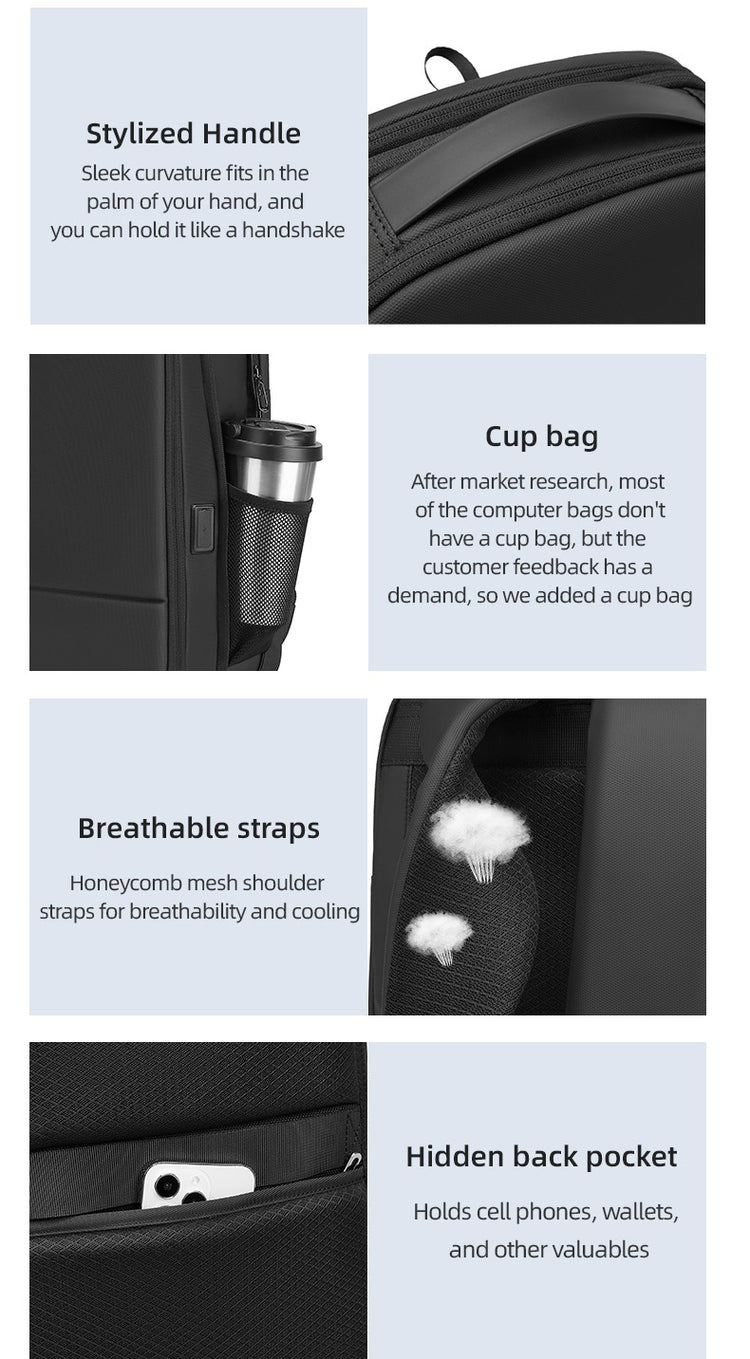 Stylized Handle

Sleek curvature fits in the palm of your hand, and you can hold it like a handshake

Cup bag

After market research, most of the computer bags don't have a cup bag, but the customer feedback has a demand, so we added a cup bag

Breathable straps

Honeycomb mesh shoulder straps for breathability and cooling

Hidden back pocket

Holds cell phones, wallets, and other valuables